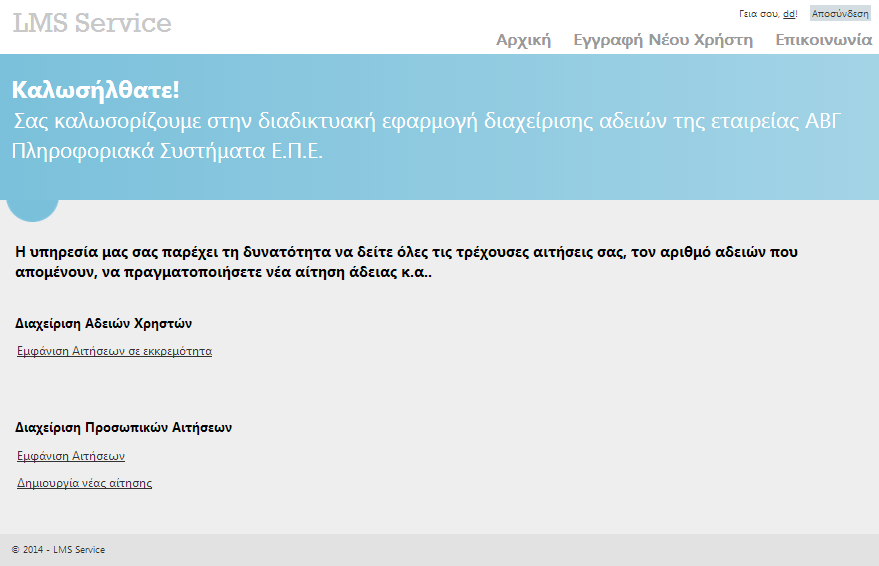 LMS Service

Γεια σου, dd! Αποσύνδεση

Αρχική Εγγραφή Νέου Χρήστη Επικοινωνία

Καλωσήλθατε!
Σας καλωσορίζουμε στην διαδικτυακή εφαρμογή διαχείρισης αδειών της εταιρείας ΑΒΓ Πληροφοριακά Συστήματα Ε.Π.Ε.

Η υπηρεσία μας σας παρέχει τη δυνατότητα να δείτε όλες τις τρέχουσες αιτήσεις σας, τον αριθμό αδειών που απομένουν, να πραγματοποιήσετε νέα αίτηση άδειας κ.α..

Διαχείριση Αδειών Χρηστών

Εμφάνιση Αιτήσεων σε εκκρεμότητα

Διαχείριση Προσωπικών Αιτήσεων

Εμφάνιση Αιτήσεων

Δημιουργία νέας αίτησης

© 2014 - LMS Service